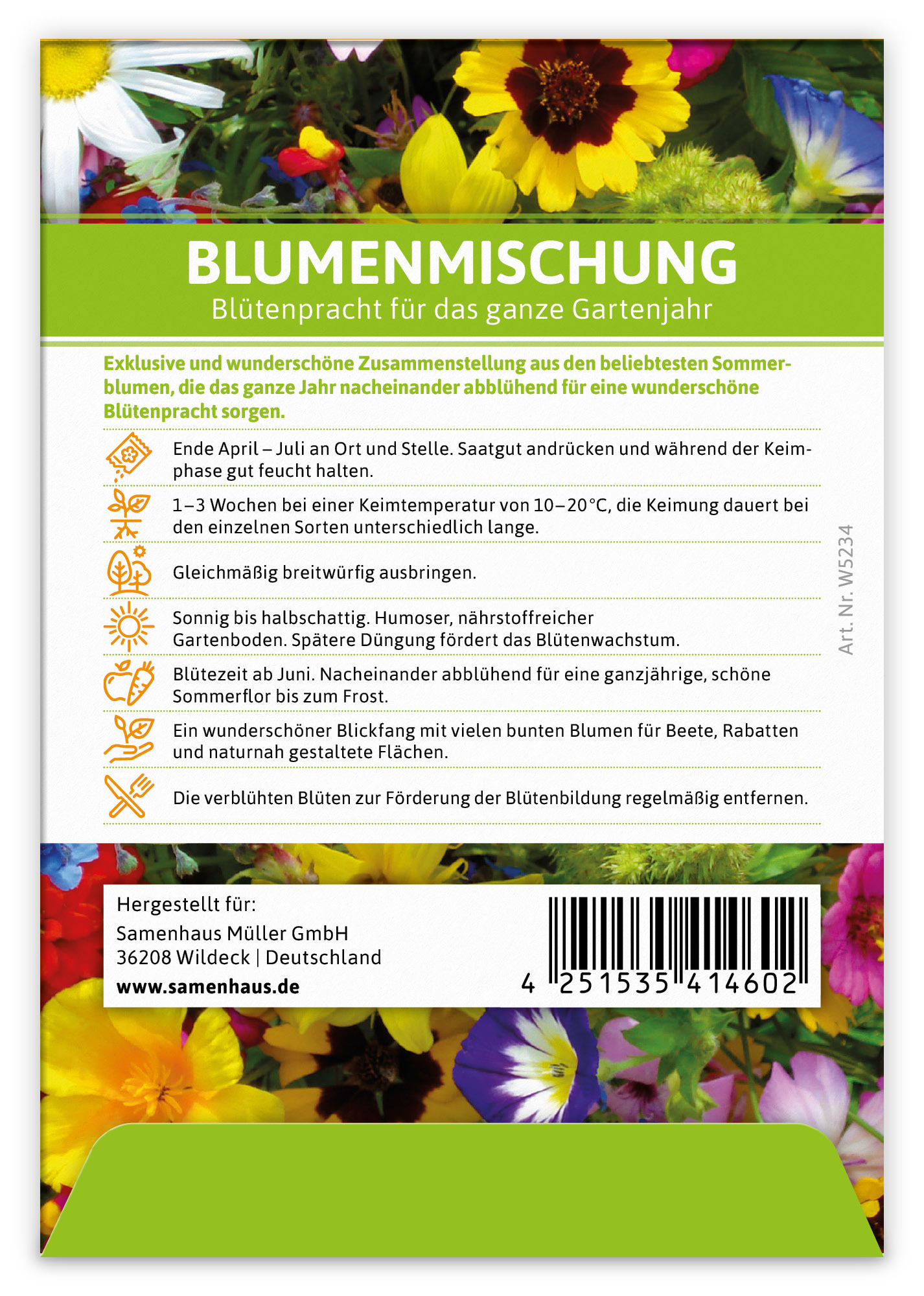 BLUMENMISCHUNG
Blütenpracht für das ganze Gartenjahr

Exklusive und wunderschöne Zusammenstellung aus den beliebtesten Sommerblumen, die das ganze Jahr nacheinander abblühend für eine wunderschöne Blütenpracht sorgen.

Ende April – Juli an Ort und Stelle. Saatgut andrücken und während der Keimphase gut feucht halten.

1–3 Wochen bei einer Keimtemperatur von 10–20 °C, die Keimung dauert bei den einzelnen Sorten unterschiedlich lange.

Gleichmäßig breitwürfig ausbringen.

Sonnig bis halbschattig. Humoser, nährstoffreicher Gartenboden. Spätere Düngung fördert das Blütenwachstum.

Blütezeit ab Juni. Nacheinander abblühend für eine ganzjährige, schöne Sommerflor bis zum Frost.

Ein wunderschöner Blickfang mit vielen bunten Blumen für Beete, Rabatten und naturnah gestaltete Flächen.

Die verblühten Blüten zur Förderung der Blütenbildung regelmäßig entfernen.

Art. Nr. W5234

Hergestellt für:
Samenhaus Müller GmbH
36208 Wildeck | Deutschland
www.samenhaus.de

4 251535 414602